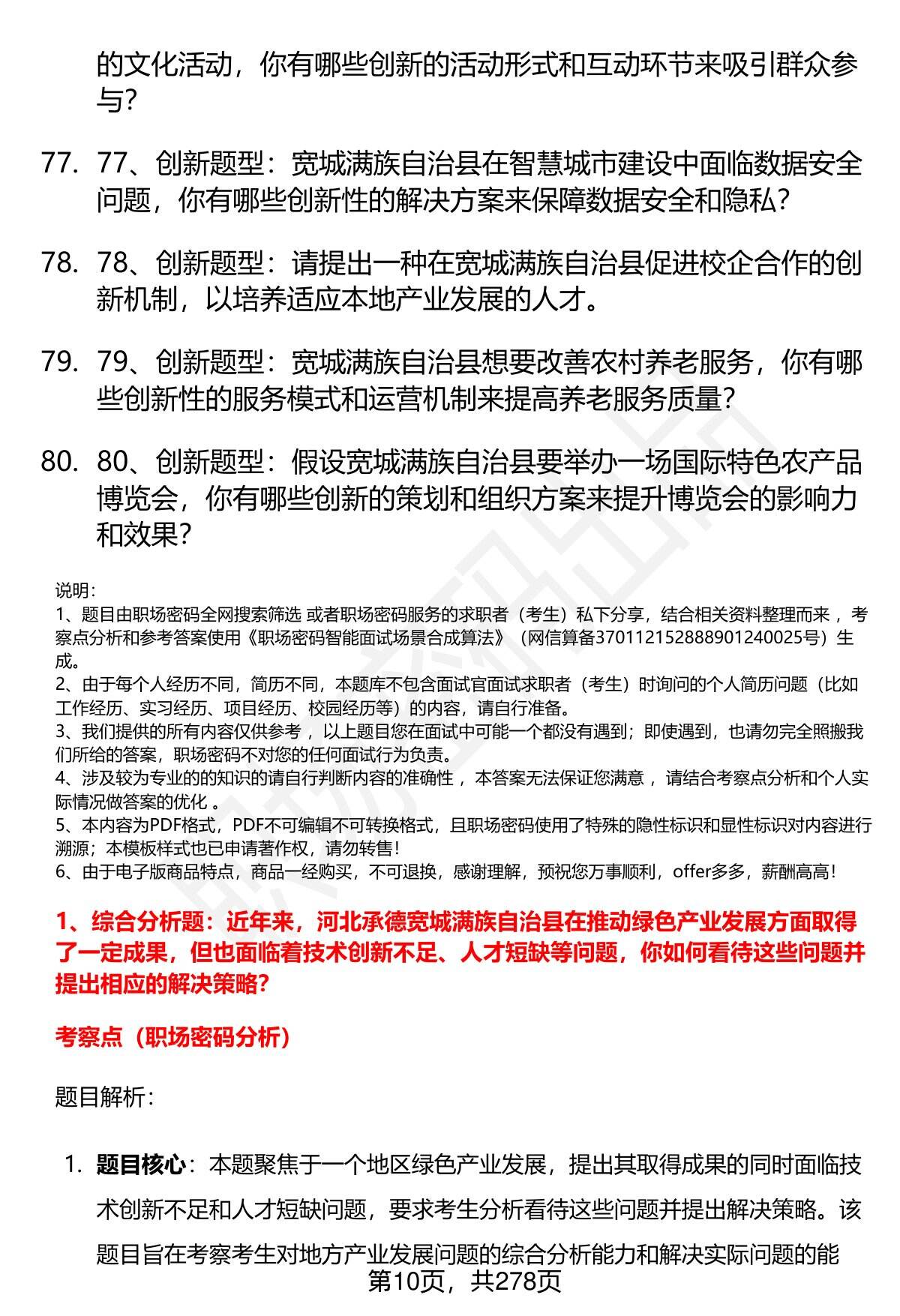 的文化活动，你有哪些创新的活动形式和互动环节来吸引群众参与？

77. 77、创新题型：宽城满族自治县在智慧城市建设中面临数据安全问题，你有哪些创新性的解决方案来保障数据安全和隐私？

78. 78、创新题型：请提出一种在宽城满族自治县促进校企合作的创新机制，以培养适应本地产业发展的人才。

79. 79、创新题型：宽城满族自治县想要改善农村养老服务，你有哪些创新性的服务模式和运营机制来提高养老服务质量？

80. 80、创新题型：假设宽城满族自治县要举办一场国际特色农产品博览会，你有哪些创新的策划和组织方案来提升博览会的影响力和效果？

说明：
1、题目由职场密码全网搜索筛选 或者职场密码服务的求职者（考生）私下分享，结合相关资料整理而来 ，考察点分析和参考答案使用《职场密码智能面试场景合成算法》（网信算备370112152888901240025号）生成。
2、由于每个人经历不同，简历不同，本题库不包含面试官面试求职者（考生）时询问的个人简历问题（比如工作经历、实习经历、项目经历、校园经历等）的内容，请自行准备。
3、我们提供的所有内容仅供参考 ，以上题目您在面试中可能一个都没有遇到；即使遇到，也请勿完全照搬我们所给的答案，职场密码不对您的任何面试行为负责。
4、涉及较为专业的的知识的请自行判断内容的准确性 ，本答案无法保证您满意 ，请结合考察点分析和个人实际情况做答案的优化 。
5、本内容为PDF格式，PDF不可编辑不可转换格式，且职场密码使用了特殊的隐性标识和显性标识对内容进行溯源；本模板样式也已申请著作权，请勿转售！
6、由于电子版商品特点，商品一经购买，不可退换，感谢理解，预祝您万事顺利，offer多多，薪酬高高！

1、综合分析题：近年来，河北承德宽城满族自治县在推动绿色产业发展方面取得了一定成果，但也面临着技术创新不足、人才短缺等问题，你如何看待这些问题并提出相应的解决策略？

考察点（职场密码分析）

题目解析：

1. 题目核心：本题聚焦于一个地区绿色产业发展，提出其取得成果的同时面临技术创新不足和人才短缺问题，要求考生分析看待这些问题并提出解决策略。该题目旨在考察考生对地方产业发展问题的综合分析能力和解决实际问题的能

第10页，共278页